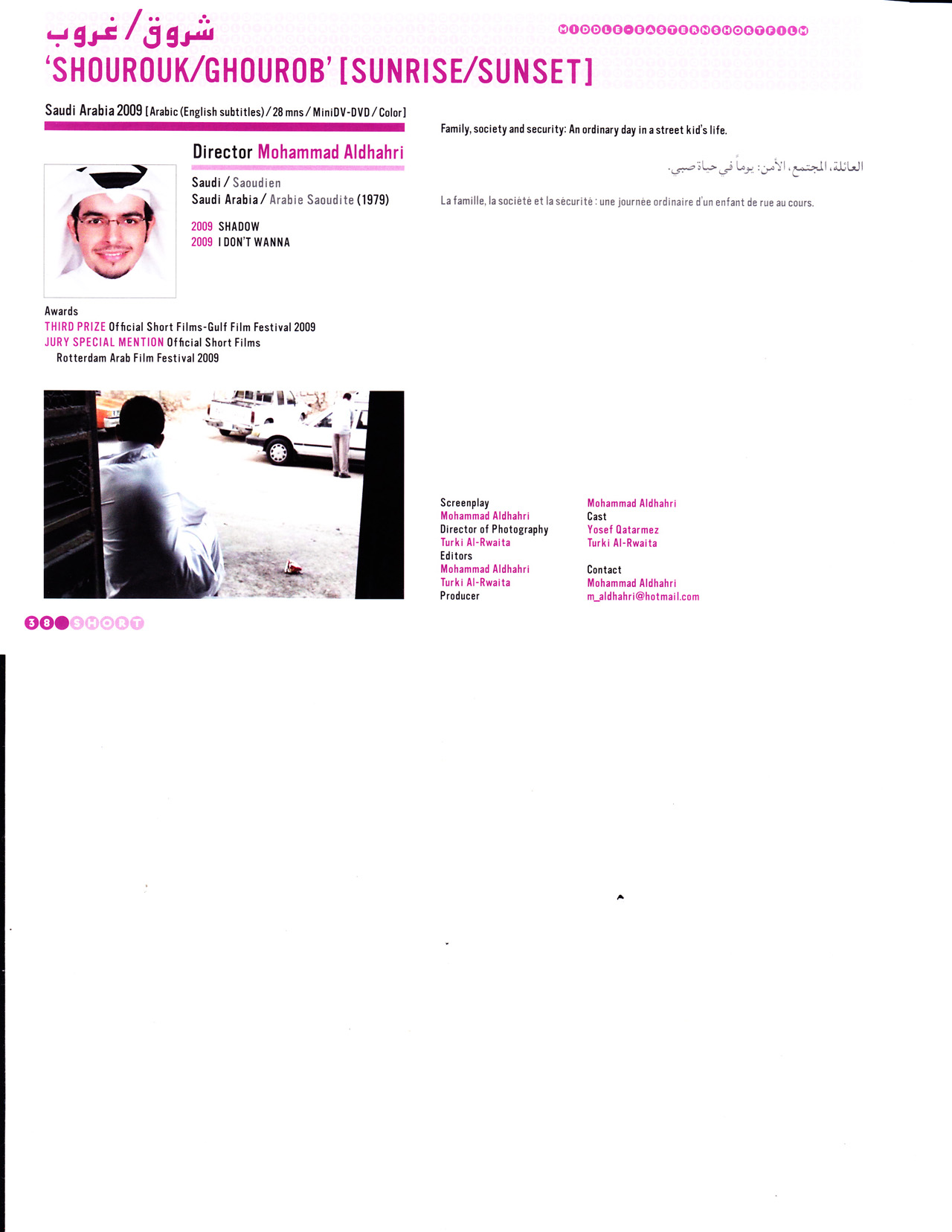 شروق / غروب
MIDDLE-EASTERNSHORTFILM
'SHOUROUK/GHOUROB' [SUNRISE/SUNSET]

Saudi Arabia 2009 [Arabic (English subtitles) / 28 mns / MiniDV-DVD / Color]

Director Mohammad Aldhahri

Saudi / Saoudien
Saudi Arabia / Arabie Saoudite (1979)

2009 SHADOW
2009 I DON'T WANNA

Awards
THIRD PRIZE Official Short Films-Gulf Film Festival 2009
JURY SPECIAL MENTION Official Short Films Rotterdam Arab Film Festival 2009

Family, society and security: An ordinary day in a street kid's life.

العائلة، المجتمع، الأمن: يوماً في حياة صبي.

La famille, la société et la sécurité : une journée ordinaire d'un enfant de rue au cours.

Screenplay
Mohammad Aldhahri
Director of Photography
Turki Al-Rwaita
Editors
Mohammad Aldhahri
Turki Al-Rwaita
Producer

Mohammad Aldhahri
Cast
Yosef Qatarmez
Turki Al-Rwaita

Contact
Mohammad Aldhahri
m_aldhahri@hotmail.com

38 SHORT